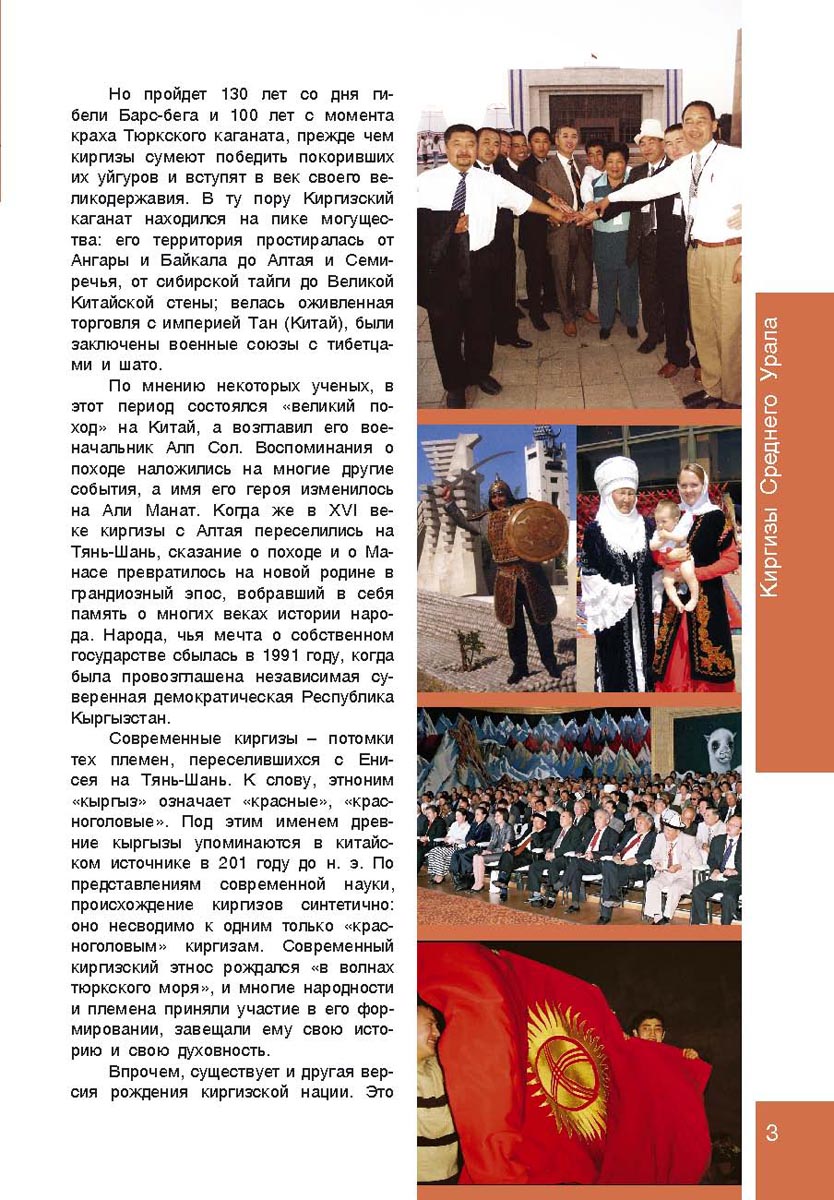 Но пройдет 130 лет со дня гибели Барс-бега и 100 лет с момента краха Тюркского каганата, прежде чем киргизы сумеют победить покоривших их уйгуров и вступят в век своего великодержавия. В ту пору Киргизский каганат находился на пике могущества: его территория простиралась от Ангары и Байкала до Алтая и Семиречья, от сибирской тайги до Великой Китайской стены; велась оживленная торговля с империей Тан (Китай), были заключены военные союзы с тибетцами и шато.

По мнению некоторых ученых, в этот период состоялся «великий поход» на Китай, а возглавил его военачальник Алп Сол. Воспоминания о походе наложились на многие другие события, а имя его героя изменилось на Али Манат. Когда же в XVI веке киргизы с Алтая переселились на Тянь-Шань, сказание о походе и о Манасе превратилось на новой родине в грандиозный эпос, вобравший в себя память о многих веках истории народа. Народа, чья мечта о собственном государстве сбылась в 1991 году, когда была провозглашена независимая суверенная демократическая Республика Кыргызстан.

Современные киргизы – потомки тех племен, переселившихся с Енисея на Тянь-Шань. К слову, этноним «кыргыз» означает «красные», «красноголовые». Под этим именем древние кыргызы упоминаются в китайском источнике в 201 году до н. э. По представлениям современной науки, происхождение киргизов синтетично: оно несводимо к одним только «красноголовым» киргизам. Современный киргизский этнос рождался «в волнах тюркского моря», и многие народности и племена приняли участие в его формировании, завещали ему свою историю и свою духовность.

Впрочем, существует и другая версия рождения киргизской нации. Это

Киргизы Среднего Урала

3